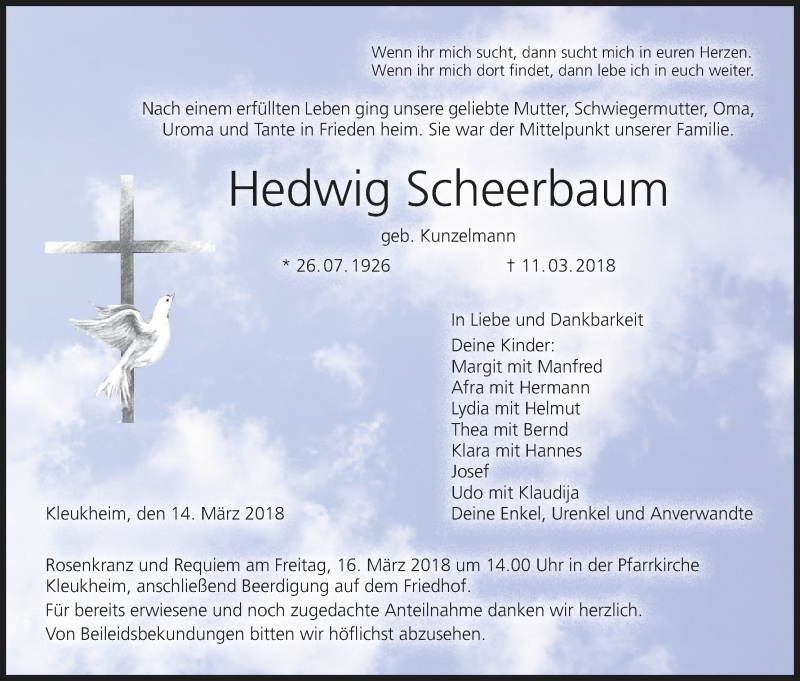 Wenn ihr mich sucht, dann sucht mich in euren Herzen.
Wenn ihr mich dort findet, dann lebe ich in euch weiter.

Nach einem erfüllten Leben ging unsere geliebte Mutter, Schwiegermutter, Oma, Uroma und Tante in Frieden heim. Sie war der Mittelpunkt unserer Familie.

Hedwig Scheerbaum

geb. Kunzelmann

* 26. 07. 1926

† 11. 03. 2018

In Liebe und Dankbarkeit

Deine Kinder:
Margit mit Manfred
Afra mit Hermann
Lydia mit Helmut
Thea mit Bernd
Klara mit Hannes
Josef
Udo mit Klaudija
Deine Enkel, Urenkel und Anverwandte

Kleukheim, den 14. März 2018

Rosenkranz und Requiem am Freitag, 16. März 2018 um 14.00 Uhr in der Pfarrkirche Kleukheim, anschließend Beerdigung auf dem Friedhof.

Für bereits erwiesene und noch zugedachte Anteilnahme danken wir herzlich.

Von Beileidsbekundungen bitten wir höflichst abzusehen.